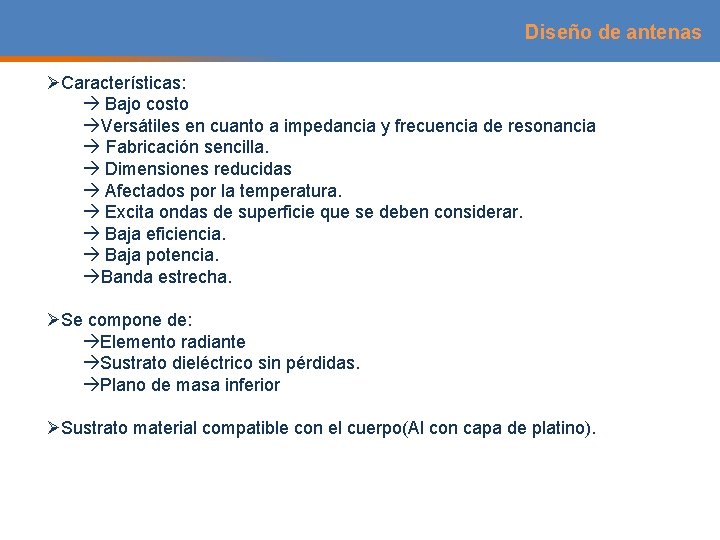 Diseño de antenas

➢Características:
→ Bajo costo
→Versátiles en cuanto a impedancia y frecuencia de resonancia
→ Fabricación sencilla.
→ Dimensiones reducidas
→ Afectados por la temperatura.
→ Excita ondas de superficie que se deben considerar.
→ Baja eficiencia.
→ Baja potencia.
→Banda estrecha.

➢Se compone de:
→Elemento radiante
→Sustrato dieléctrico sin pérdidas.
→Plano de masa inferior

➢Sustrato material compatible con el cuerpo(Al con capa de platino).